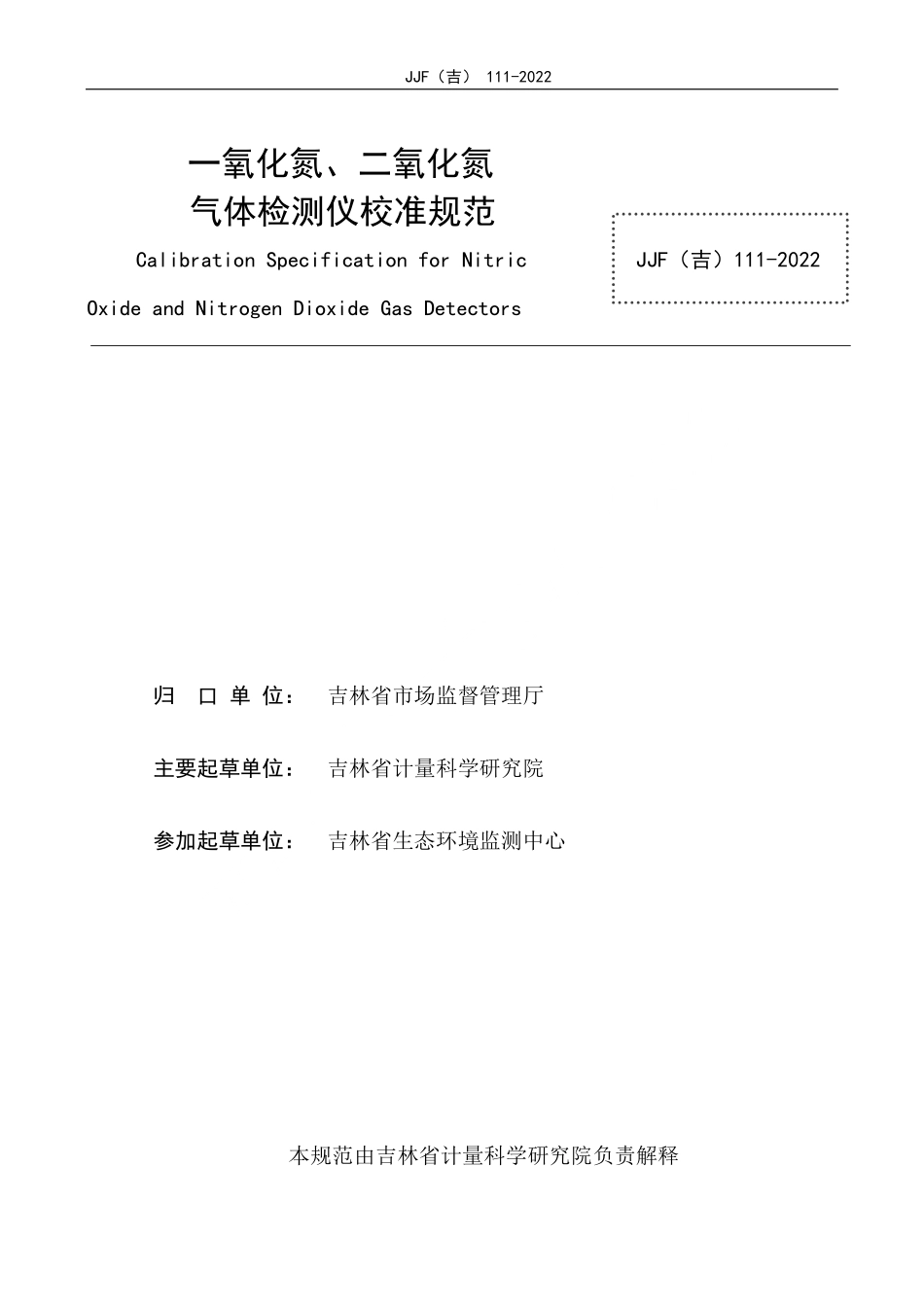 JJF（吉） 111-2022

一氧化氮、二氧化氮
气体检测仪校准规范

Calibration Specification for Nitric Oxide and Nitrogen Dioxide Gas Detectors

JJF（吉）111-2022

归 口 单 位： 吉林省市场监督管理厅

主要起草单位： 吉林省计量科学研究院

参加起草单位： 吉林省生态环境监测中心

本规范由吉林省计量科学研究院负责解释